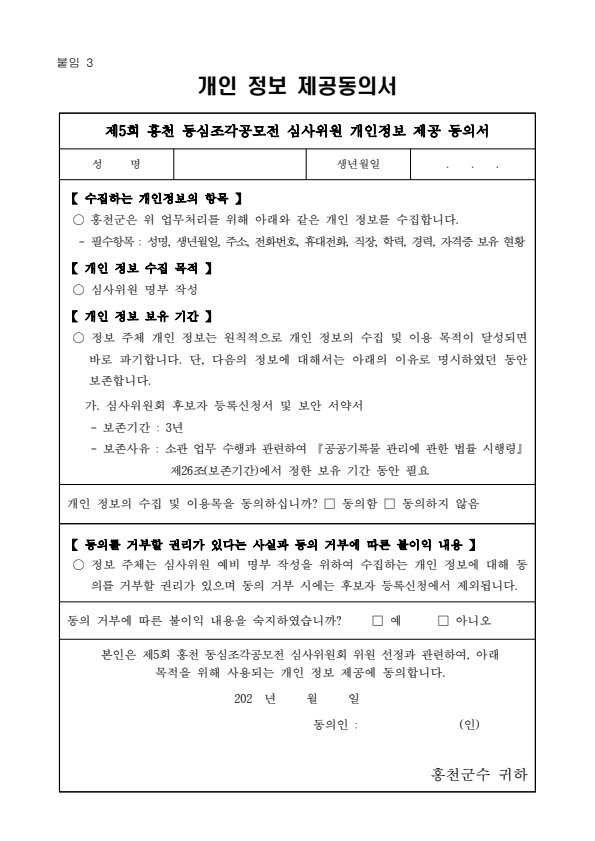 붙임 3

개인 정보 제공동의서

제5회 홍천 동심조각공모전 심사위원 개인정보 제공 동의서

| 성 명 | | 생년월일 | . . . |
|---|---|---|---|

【 수집하는 개인정보의 항목 】
○ 홍천군은 위 업무처리를 위해 아래와 같은 개인 정보를 수집합니다.
- 필수항목 : 성명, 생년월일, 주소, 전화번호, 휴대전화, 직장, 학력, 경력, 자격증 보유 현황

【 개인 정보 수집 목적 】
○ 심사위원 명부 작성

【 개인 정보 보유 기간 】
○ 정보 주체 개인 정보는 원칙적으로 개인 정보의 수집 및 이용 목적이 달성되면 바로 파기합니다. 단, 다음의 정보에 대해서는 아래의 이유로 명시하였던 동안 보존합니다.

가. 심사위원회 후보자 등록신청서 및 보안 서약서
- 보존기간 : 3년
- 보존사유 : 소관 업무 수행과 관련하여 『공공기록물 관리에 관한 법률 시행령』 제26조(보존기간)에서 정한 보유 기간 동안 필요

개인 정보의 수집 및 이용목을 동의하십니까? □ 동의함 □ 동의하지 않음

【 동의를 거부할 권리가 있다는 사실과 동의 거부에 따른 불이익 내용 】
○ 정보 주체는 심사위원 예비 명부 작성을 위하여 수집하는 개인 정보에 대해 동의를 거부할 권리가 있으며 동의 거부 시에는 후보자 등록신청에서 제외됩니다.

동의 거부에 따른 불이익 내용을 숙지하였습니까? □ 예 □ 아니오

본인은 제5회 홍천 동심조각공모전 심사위원회 위원 선정과 관련하여, 아래 목적을 위해 사용되는 개인 정보 제공에 동의합니다.

202 년 월 일

동의인 : (인)

홍천군수 귀하